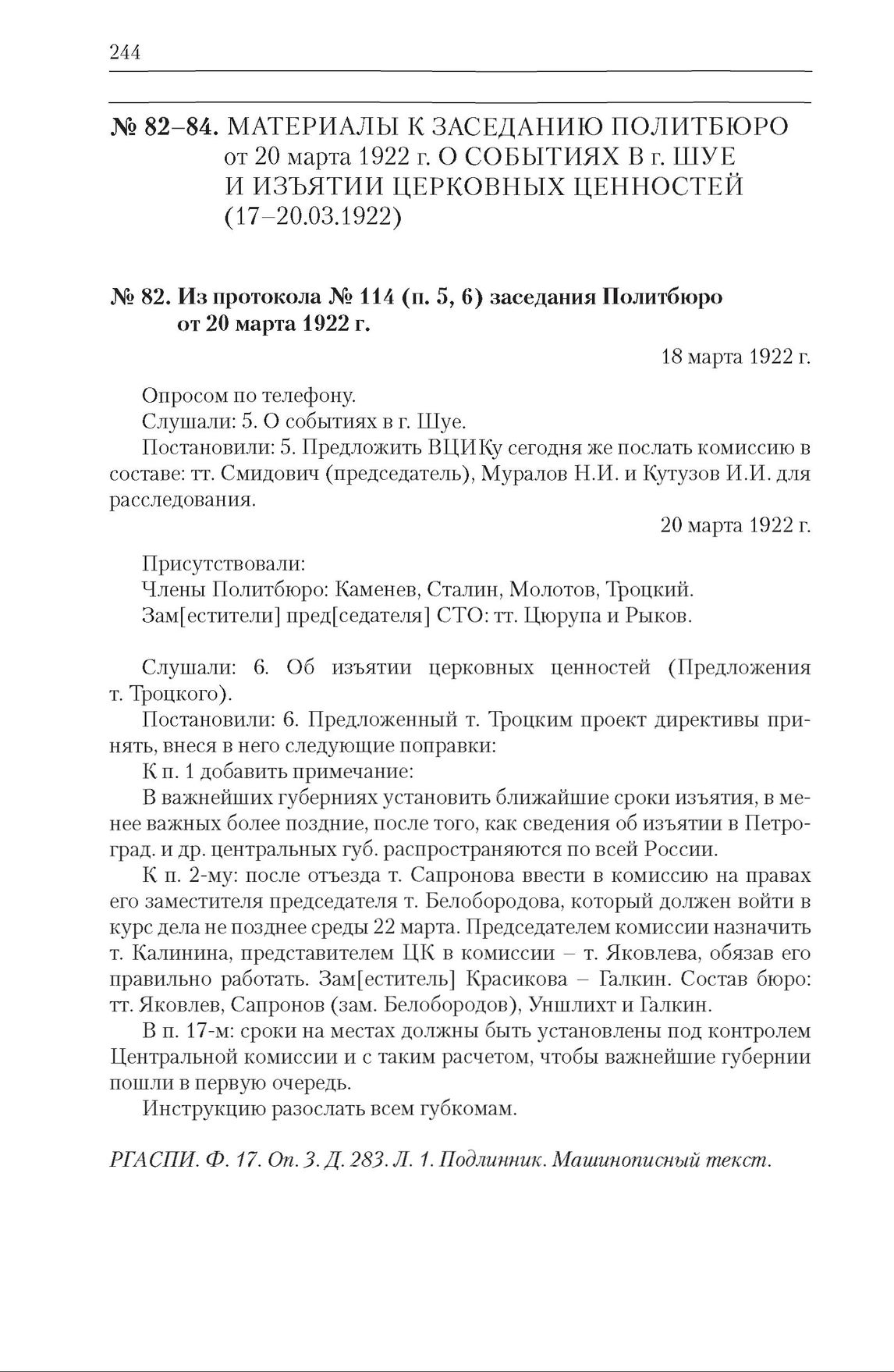 244

№ 82–84. МАТЕРИАЛЫ К ЗАСЕДАНИЮ ПОЛИТБЮРО от 20 марта 1922 г. О СОБЫТИЯХ В г. ШУЕ И ИЗЪЯТИИ ЦЕРКОВНЫХ ЦЕННОСТЕЙ (17–20.03.1922)

№ 82. Из протокола № 114 (п. 5, 6) заседания Политбюро от 20 марта 1922 г.

18 марта 1922 г.

Опросом по телефону.

Слушали: 5. О событиях в г. Шуе.

Постановили: 5. Предложить ВЦИКу сегодня же послать комиссию в составе: тт. Смидович (председатель), Муралов Н.И. и Кутузов И.И. для расследования.

20 марта 1922 г.

Присутствовали:

Члены Политбюро: Каменев, Сталин, Молотов, Троцкий.

Зам[естители] пред[седателя] СТО: тт. Цюрупа и Рыков.

Слушали: 6. Об изъятии церковных ценностей (Предложения т. Троцкого).

Постановили: 6. Предложенный т. Троцким проект директивы принять, внеся в него следующие поправки:

К п. 1 добавить примечание:

В важнейших губерниях установить ближайшие сроки изъятия, в менее важных более поздние, после того, как сведения об изъятии в Петроград. и др. центральных губ. распространяются по всей России.

К п. 2-му: после отъезда т. Сапронова ввести в комиссию на правах его заместителя председателя т. Белобородова, который должен войти в курс дела не позднее среды 22 марта. Председателем комиссии назначить т. Калинина, представителем ЦК в комиссии – т. Яковлева, обязав его правильно работать. Зам[еститель] Красикова – Галкин. Состав бюро: тт. Яковлев, Сапронов (зам. Белобородов), Уншлихт и Галкин.

В п. 17-м: сроки на местах должны быть установлены под контролем Центральной комиссии и с таким расчетом, чтобы важнейшие губернии пошли в первую очередь.

Инструкцию разослать всем губкомам.

РГАСПИ. Ф. 17. Оп. 3. Д. 283. Л. 1. Подлинник. Машинописный текст.